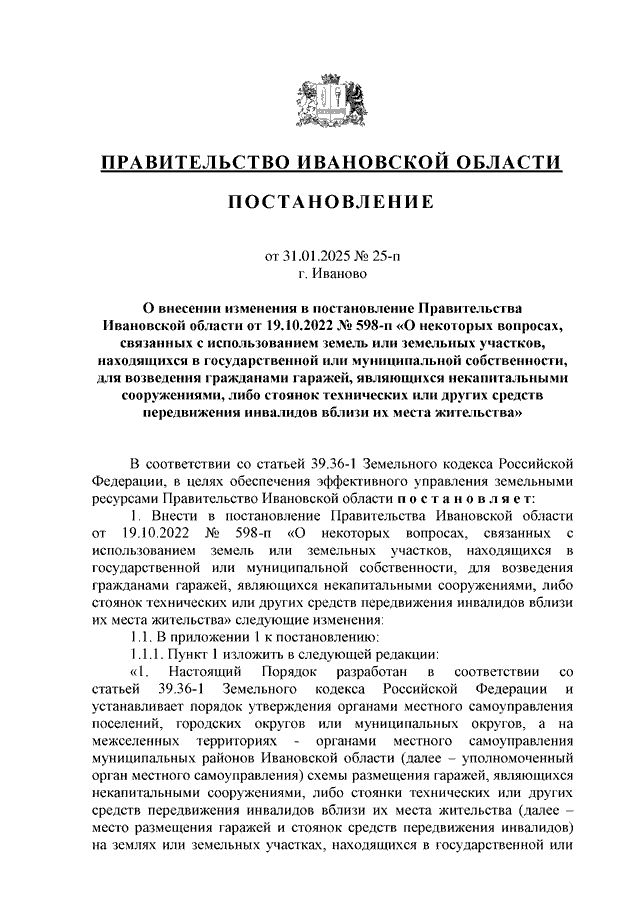 ПРАВИТЕЛЬСТВО ИВАНОВСКОЙ ОБЛАСТИ

ПОСТАНОВЛЕНИЕ

от 31.01.2025 № 25-п
г. Иваново

О внесении изменения в постановление Правительства Ивановской области от 19.10.2022 № 598-п «О некоторых вопросах, связанных с использованием земель или земельных участков, находящихся в государственной или муниципальной собственности, для возведения гражданами гаражей, являющихся некапитальными сооружениями, либо стоянок технических или других средств передвижения инвалидов вблизи их места жительства»

В соответствии со статьей 39.36-1 Земельного кодекса Российской Федерации, в целях обеспечения эффективного управления земельными ресурсами Правительство Ивановской области постановляет:

1. Внести в постановление Правительства Ивановской области от 19.10.2022 № 598-п «О некоторых вопросах, связанных с использованием земель или земельных участков, находящихся в государственной или муниципальной собственности, для возведения гражданами гаражей, являющихся некапитальными сооружениями, либо стоянок технических или других средств передвижения инвалидов вблизи их места жительства» следующие изменения:

1.1. В приложении 1 к постановлению:

1.1.1. Пункт 1 изложить в следующей редакции:

«1. Настоящий Порядок разработан в соответствии со статьей 39.36-1 Земельного кодекса Российской Федерации и устанавливает порядок утверждения органами местного самоуправления поселений, городских округов или муниципальных округов, а на межселенных территориях - органами местного самоуправления муниципальных районов Ивановской области (далее – уполномоченный орган местного самоуправления) схемы размещения гаражей, являющихся некапитальными сооружениями, либо стоянки технических или других средств передвижения инвалидов вблизи их места жительства (далее – место размещения гаражей и стоянок средств передвижения инвалидов) на землях или земельных участках, находящихся в государственной или